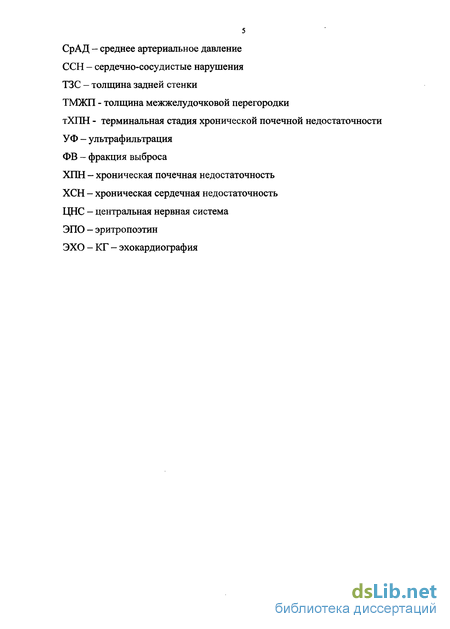 5

СрАД – среднее артериальное давление

ССН – сердечно-сосудистые нарушения

ТЗС – толщина задней стенки

ТМЖП - толщина межжелудочковой перегородки

тХПН - терминальная стадия хронической почечной недостаточности

УФ – ультрафильтрация

ФВ – фракция выброса

ХПН – хроническая почечная недостаточность

ХСН – хроническая сердечная недостаточность

ЦНС – центральная нервная система

ЭПО – эритропоэтин

ЭХО – КГ – эхокардиография

dsLib.net
библиотека диссертаций